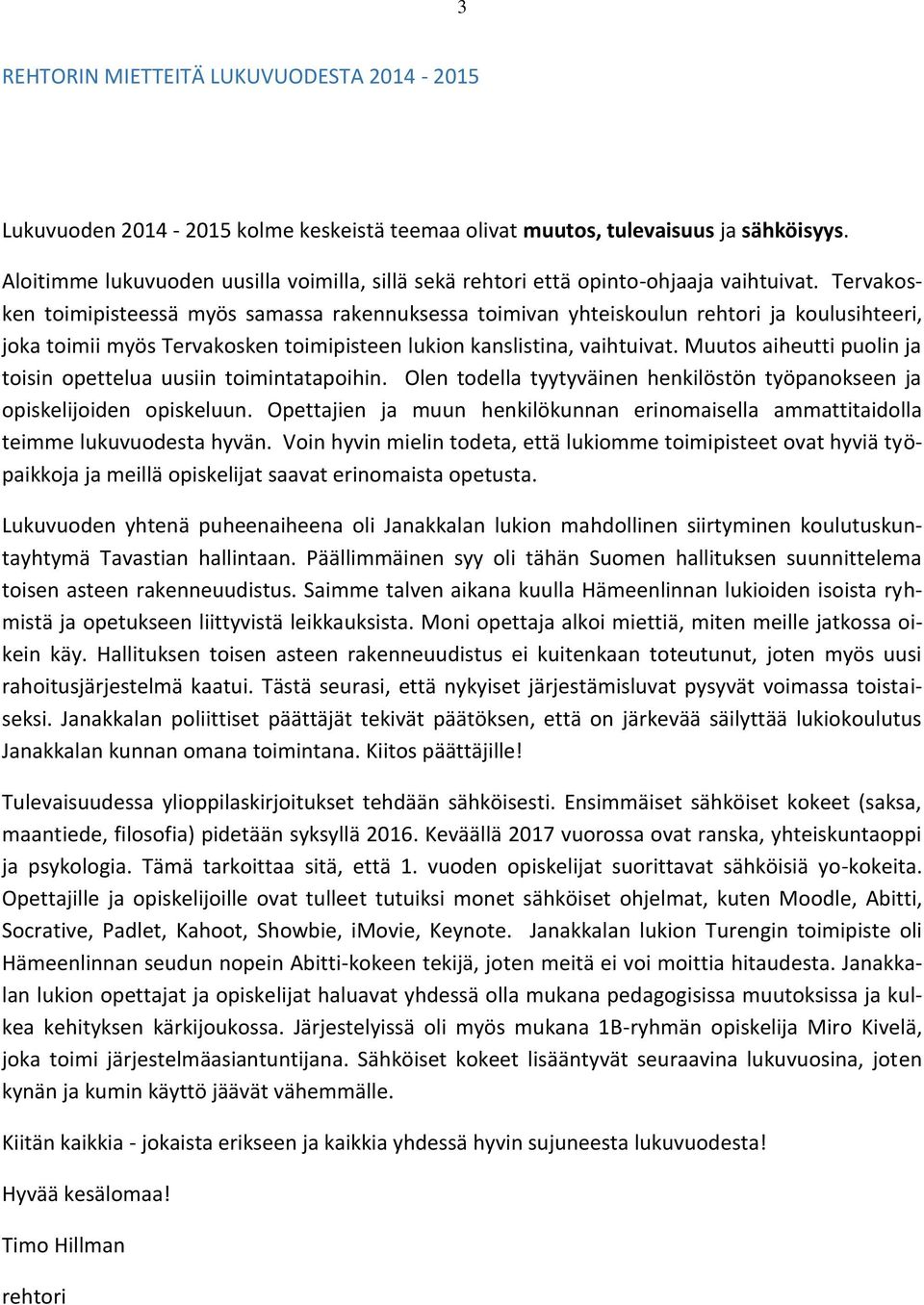 3

REHTORIN MIETTEITÄ LUKUVUODESTA 2014 - 2015

Lukuvuoden 2014 - 2015 kolme keskeistä teemaa olivat muutos, tulevaisuus ja sähköisyys.

Aloitimme lukuvuoden uusilla voimilla, sillä sekä rehtori että opinto-ohjaaja vaihtuivat. Tervakosken toimipisteessä myös samassa rakennuksessa toimivan yhteiskoulun rehtori ja koulusihteeri, joka toimii myös Tervakosken toimipisteen lukion kanslistina, vaihtuivat. Muutos aiheutti puolin ja toisin opettelua uusiin toimintatapoihin. Olen todella tyytyväinen henkilöstön työpanokseen ja opiskelijoiden opiskeluun. Opettajien ja muun henkilökunnan erinomaisella ammattitaidolla teimme lukuvuodesta hyvän. Voin hyvin mielin todeta, että lukiomme toimipisteet ovat hyviä työpaikkoja ja meillä opiskelijat saavat erinomaista opetusta.

Lukuvuoden yhtenä puheenaiheena oli Janakkalan lukion mahdollinen siirtyminen koulutuskuntayhtymä Tavastian hallintaan. Päällimmäinen syy oli tähän Suomen hallituksen suunnittelema toisen asteen rakenneuudistus. Saimme talven aikana kuulla Hämeenlinnan lukioiden isoista ryhmistä ja opetukseen liittyvistä leikkauksista. Moni opettaja alkoi miettiä, miten meille jatkossa oikein käy. Hallituksen toisen asteen rakenneuudistus ei kuitenkaan toteutunut, joten myös uusi rahoitusjärjestelmä kaatui. Tästä seurasi, että nykyiset järjestämisluvat pysyvät voimassa toistaiseksi. Janakkalan poliittiset päättäjät tekivät päätöksen, että on järkevää säilyttää lukiokoulutus Janakkalan kunnan omana toimintana. Kiitos päättäjille!

Tulevaisuudessa ylioppilaskirjoitukset tehdään sähköisesti. Ensimmäiset sähköiset kokeet (saksa, maantiede, filosofia) pidetään syksyllä 2016. Keväällä 2017 vuorossa ovat ranska, yhteiskuntaoppi ja psykologia. Tämä tarkoittaa sitä, että 1. vuoden opiskelijat suorittavat sähköisiä yo-kokeita. Opettajille ja opiskelijoille ovat tulleet tutuiksi monet sähköiset ohjelmat, kuten Moodle, Abitti, Socrative, Padlet, Kahoot, Showbie, iMovie, Keynote. Janakkalan lukion Turengin toimipiste oli Hämeenlinnan seudun nopein Abitti-kokeen tekijä, joten meitä ei voi moittia hitaudesta. Janakkalan lukion opettajat ja opiskelijat haluavat yhdessä olla mukana pedagogisissa muutoksissa ja kulkea kehityksen kärkijoukossa. Järjestelyissä oli myös mukana 1B-ryhmän opiskelija Miro Kivelä, joka toimi järjestelmäasiantuntijana. Sähköiset kokeet lisääntyvät seuraavina lukuvuosina, joten kynän ja kumin käyttö jäävät vähemmälle.

Kiitän kaikkia - jokaista erikseen ja kaikkia yhdessä hyvin sujuneesta lukuvuodesta!

Hyvää kesälomaa!

Timo Hillman

rehtori